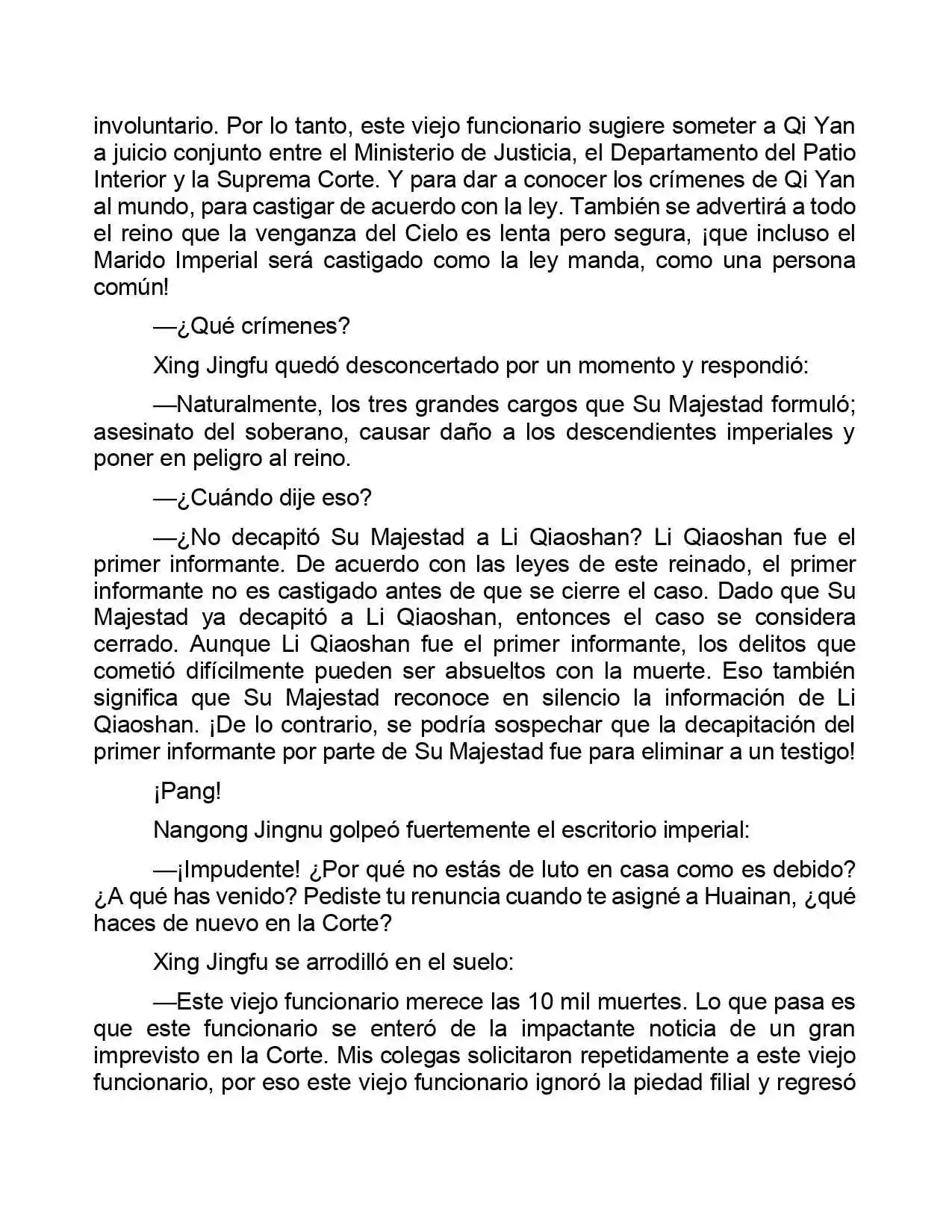 involuntario. Por lo tanto, este viejo funcionario sugiere someter a Qi Yan a juicio conjunto entre el Ministerio de Justicia, el Departamento del Patio Interior y la Suprema Corte. Y para dar a conocer los crímenes de Qi Yan al mundo, para castigar de acuerdo con la ley. También se advertirá a todo el reino que la venganza del Cielo es lenta pero segura, ¡que incluso el Marido Imperial será castigado como la ley manda, como una persona común!

—¿Qué crímenes?

Xing Jingfu quedó desconcertado por un momento y respondió:

—Naturalmente, los tres grandes cargos que Su Majestad formuló; asesinato del soberano, causar daño a los descendientes imperiales y poner en peligro al reino.

—¿Cuándo dije eso?

—¿No decapitó Su Majestad a Li Qiaoshan? Li Qiaoshan fue el primer informante. De acuerdo con las leyes de este reinado, el primer informante no es castigado antes de que se cierre el caso. Dado que Su Majestad ya decapitó a Li Qiaoshan, entonces el caso se considera cerrado. Aunque Li Qiaoshan fue el primer informante, los delitos que cometió difícilmente pueden ser absueltos con la muerte. Eso también significa que Su Majestad reconoce en silencio la información de Li Qiaoshan. ¡De lo contrario, se podría sospechar que la decapitación del primer informante por parte de Su Majestad fue para eliminar a un testigo!

¡Pang!

Nangong Jingnu golpeó fuertemente el escritorio imperial:

—¡Impudente! ¿Por qué no estás de luto en casa como es debido? ¿A qué has venido? Pediste tu renuncia cuando te asigné a Huainan, ¿qué haces de nuevo en la Corte?

Xing Jingfu se arrodilló en el suelo:

—Este viejo funcionario merece las 10 mil muertes. Lo que pasa es que este funcionario se enteró de la impactante noticia de un gran imprevisto en la Corte. Mis colegas solicitaron repetidamente a este viejo funcionario, por eso este viejo funcionario ignoró la piedad filial y regresó